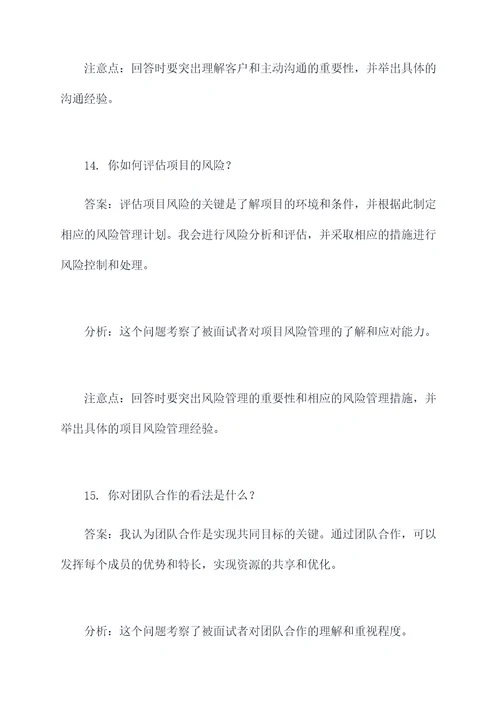 注意点：回答时要突出理解客户和主动沟通的重要性，并举出具体的沟通经验。

14. 你如何评估项目的风险？

答案：评估项目风险的关键是了解项目的环境和条件，并根据此制定相应的风险管理计划。我会进行风险分析和评估，并采取相应的措施进行风险控制和处理。

分析：这个问题考察了被面试者对项目风险管理的了解和应对能力。

注意点：回答时要突出风险管理的重要性和相应的风险管理措施，并举出具体的项目风险管理经验。

15. 你对团队合作的看法是什么？

答案：我认为团队合作是实现共同目标的关键。通过团队合作，可以发挥每个成员的优势和特长，实现资源的共享和优化。

分析：这个问题考察了被面试者对团队合作的理解和重视程度。